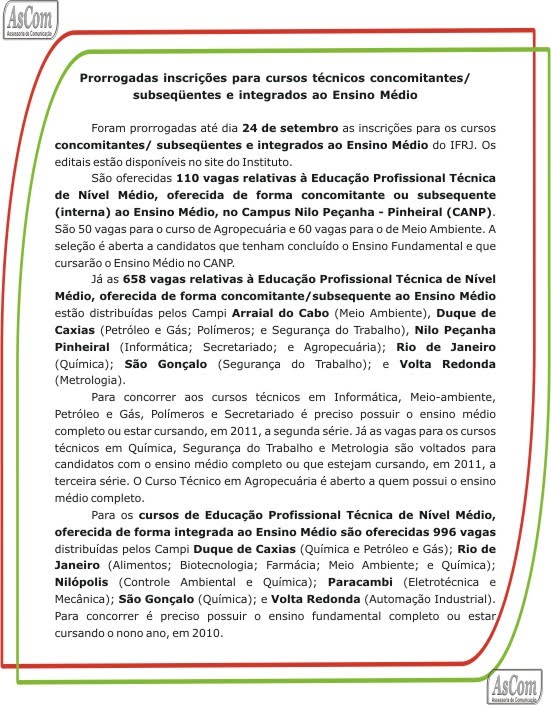 AsCom
Assessoria de Comunicação

Prorrogadas inscrições para cursos técnicos concomitantes/ subseqüentes e integrados ao Ensino Médio

Foram prorrogadas até dia 24 de setembro as inscrições para os cursos concomitantes/ subseqüentes e integrados ao Ensino Médio do IFRJ. Os editais estão disponíveis no site do Instituto.

São oferecidas 110 vagas relativas à Educação Profissional Técnica de Nível Médio, oferecida de forma concomitante ou subsequente (interna) ao Ensino Médio, no Campus Nilo Peçanha - Pinheiral (CANP). São 50 vagas para o curso de Agropecuária e 60 vagas para o de Meio Ambiente. A seleção é aberta a candidatos que tenham concluído o Ensino Fundamental e que cursarão o Ensino Médio no CANP.

Já as 658 vagas relativas à Educação Profissional Técnica de Nível Médio, oferecida de forma concomitante/subsequente ao Ensino Médio estão distribuídas pelos Campi Arraial do Cabo (Meio Ambiente), Duque de Caxias (Petróleo e Gás; Polímeros; e Segurança do Trabalho), Nilo Peçanha Pinheiral (Informática; Secretariado; e Agropecuária); Rio de Janeiro (Química); São Gonçalo (Segurança do Trabalho); e Volta Redonda (Metrologia).

Para concorrer aos cursos técnicos em Informática, Meio-ambiente, Petróleo e Gás, Polímeros e Secretariado é preciso possuir o ensino médio completo ou estar cursando, em 2011, a segunda série. Já as vagas para os cursos técnicos em Química, Segurança do Trabalho e Metrologia são voltados para candidatos com o ensino médio completo ou que estejam cursando, em 2011, a terceira série. O Curso Técnico em Agropecuária é aberto a quem possui o ensino médio completo.

Para os cursos de Educação Profissional Técnica de Nível Médio, oferecida de forma integrada ao Ensino Médio são oferecidas 996 vagas distribuídas pelos Campi Duque de Caxias (Química e Petróleo e Gás); Rio de Janeiro (Alimentos; Biotecnologia; Farmácia; Meio Ambiente; e Química); Nilópolis (Controle Ambiental e Química); Paracambi (Eletrotécnica e Mecânica); São Gonçalo (Química); e Volta Redonda (Automação Industrial). Para concorrer é preciso possuir o ensino fundamental completo ou estar cursando o nono ano, em 2010.

AsCom
Assessoria de Comunicação